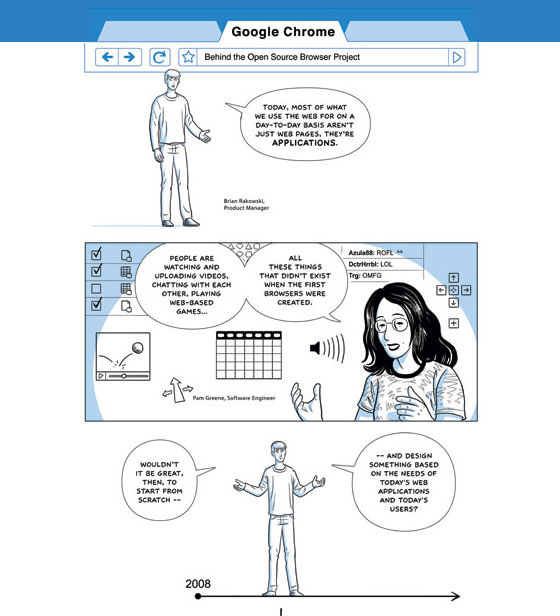 Google Chrome

Behind the Open Source Browser Project

TODAY, MOST OF WHAT WE USE THE WEB FOR ON A DAY-TO-DAY BASIS AREN'T JUST WEB PAGES, THEY'RE APPLICATIONS.

Brian Rakowski, Product Manager

PEOPLE ARE WATCHING AND UPLOADING VIDEOS, CHATTING WITH EACH OTHER, PLAYING WEB-BASED GAMES...

ALL THESE THINGS THAT DIDN'T EXIST WHEN THE FIRST BROWSERS WERE CREATED.

Azula88: ROFL ^^
DctrHrrbl: LOL
Trg: OMFG

Pam Greene, Software Engineer

WOULDN'T IT BE GREAT, THEN, TO START FROM SCRATCH --

-- AND DESIGN SOMETHING BASED ON THE NEEDS OF TODAY'S WEB APPLICATIONS AND TODAY'S USERS?

2008